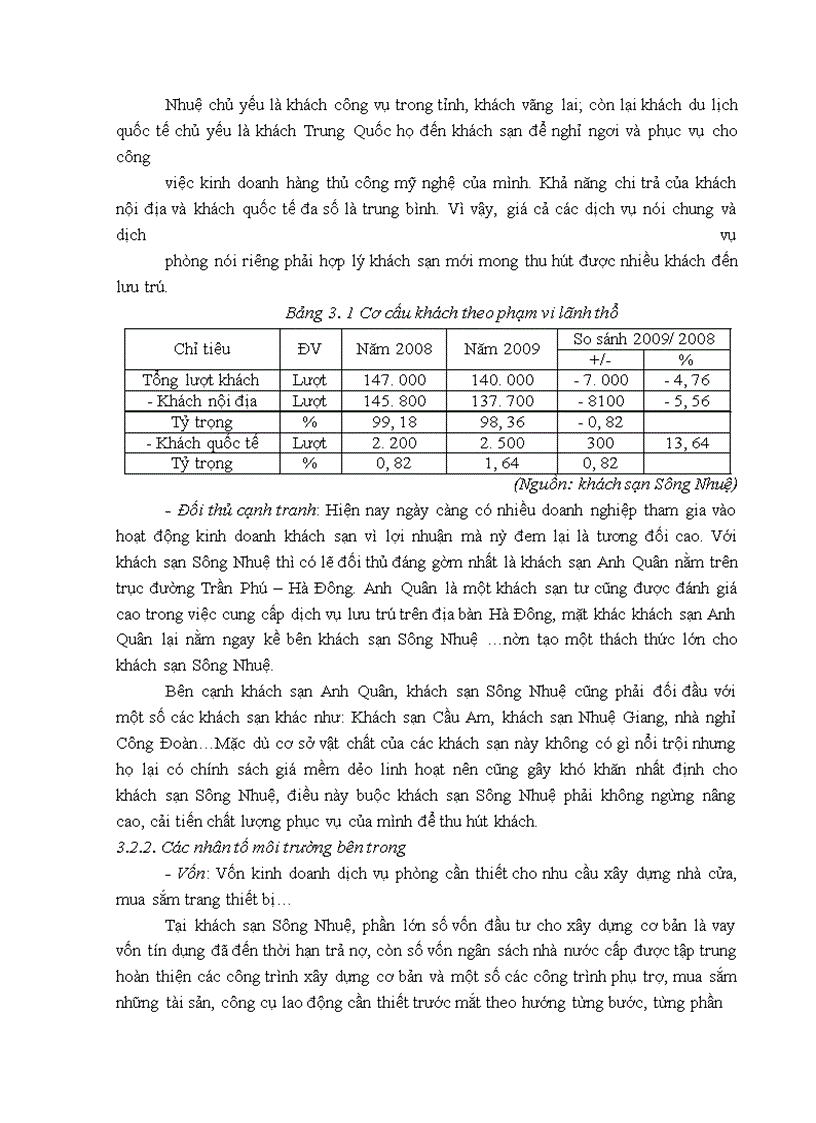 Nhuệ chủ yếu là khách công vụ trong tỉnh, khách vãng lai; còn lại khách du lịch quốc tế chủ yếu là khách Trung Quốc họ đến khách sạn để nghỉ ngơi và phục vụ cho công

việc kinh doanh hàng thủ công mỹ nghệ của mình. Khả năng chi trả của khách nội địa và khách quốc tế đa số là trung bình. Vì vậy, giá cả các dịch vụ nói chung và dịch vụ

phòng nói riêng phải hợp lý khách sạn mới mong thu hút được nhiều khách đến lưu trú.

Bảng 3. 1 Cơ cấu khách theo phạm vi lãnh thổ

| Chỉ tiêu | ĐV | Năm 2008 | Năm 2009 | So sánh 2009/ 2008 +/- | So sánh 2009/ 2008 % |
|---|---|---|---|---|---|
| Tổng lượt khách | Lượt | 147. 000 | 140. 000 | - 7. 000 | - 4, 76 |
| - Khách nội địa | Lượt | 145. 800 | 137. 700 | - 8100 | - 5, 56 |
| Tỷ trọng | % | 99, 18 | 98, 36 | - 0, 82 | |
| - Khách quốc tế | Lượt | 2. 200 | 2. 500 | 300 | 13, 64 |
| Tỷ trọng | % | 0, 82 | 1, 64 | 0, 82 | |

(Nguồn: khách sạn Sông Nhuệ)

- Đối thủ cạnh tranh: Hiện nay ngày càng có nhiều doanh nghiệp tham gia vào hoạt động kinh doanh khách sạn vì lợi nhuận mà nỳ đem lại là tương đối cao. Với khách sạn Sông Nhuệ thì có lẽ đối thủ đáng gờm nhất là khách sạn Anh Quân nằm trên trục đường Trần Phú – Hà Đông. Anh Quân là một khách sạn tư cũng được đánh giá cao trong việc cung cấp dịch vụ lưu trú trên địa bàn Hà Đông, mặt khác khách sạn Anh Quân lại nằm ngay kề bên khách sạn Sông Nhuệ …nờn tạo một thách thức lớn cho khách sạn Sông Nhuệ.

Bên cạnh khách sạn Anh Quân, khách sạn Sông Nhuệ cũng phải đối đầu với một số các khách sạn khác như: Khách sạn Cầu Am, khách sạn Nhuệ Giang, nhà nghỉ Công Đoàn…Mặc dù cơ sở vật chất của các khách sạn này không có gì nổi trội nhưng họ lại có chính sách giá mềm dẻo linh hoạt nên cũng gây khó khăn nhất định cho khách sạn Sông Nhuệ, điều này buộc khách sạn Sông Nhuệ phải không ngừng nâng cao, cải tiến chất lượng phục vụ của mình để thu hút khách.

3.2.2. Các nhân tố môi trường bên trong

- Vốn: Vốn kinh doanh dịch vụ phòng cần thiết cho nhu cầu xây dựng nhà cửa, mua sắm trang thiết bị…

Tại khách sạn Sông Nhuệ, phần lớn số vốn đầu tư cho xây dựng cơ bản là vay vốn tín dụng đã đến thời hạn trả nợ, còn số vốn ngân sách nhà nước cấp được tập trung hoàn thiện các công trình xây dựng cơ bản và một số các công trình phụ trợ, mua sắm những tài sản, công cụ lao động cần thiết trước mắt theo hướng từng bước, từng phần